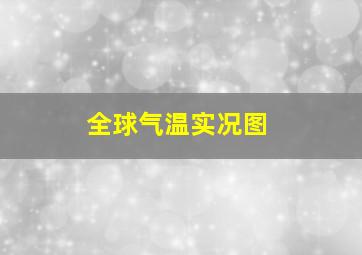 全球气温实况图